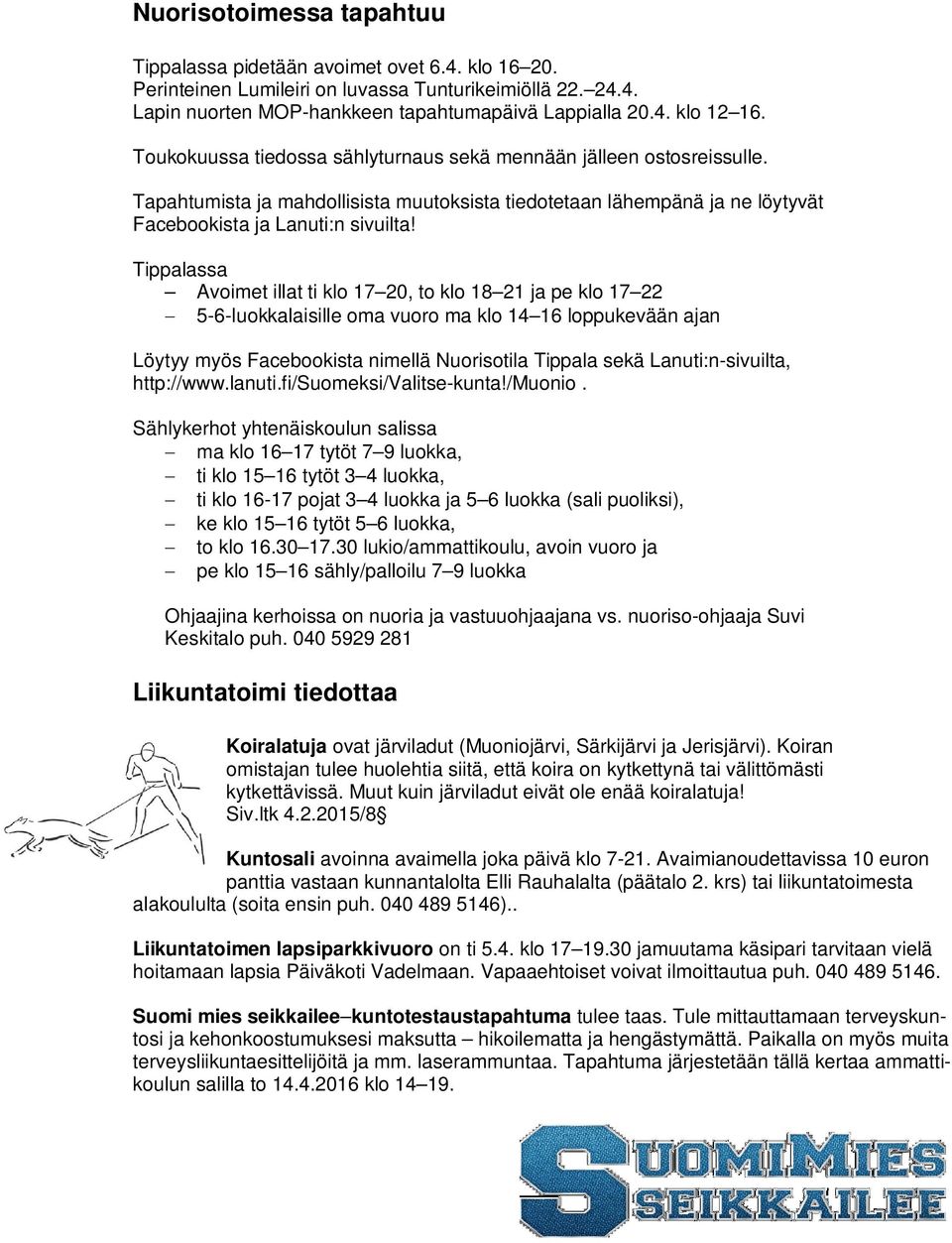 Nuorisotoimessa tapahtuu

Tippalassa pidetään avoimet ovet 6.4. klo 16–20.
Perinteinen Lumileiri on luvassa Tunturikeimiöllä 22.–24.4.
Lapin nuorten MOP-hankkeen tapahtumapäivä Lappialla 20.4. klo 12–16.

Toukokuussa tiedossa sählyturnaus sekä mennään jälleen ostosreissulle.

Tapahtumista ja mahdollisista muutoksista tiedotetaan lähempänä ja ne löytyvät Facebookista ja Lanuti:n sivuilta!

Tippalassa
– Avoimet illat ti klo 17–20, to klo 18–21 ja pe klo 17–22
– 5-6-luokkalaisille oma vuoro ma klo 14–16 loppukevään ajan

Löytyy myös Facebookista nimellä Nuorisotila Tippala sekä Lanuti:n-sivuilta, http://www.lanuti.fi/Suomeksi/Valitse-kunta!/Muonio .

Sählykerhot yhtenäiskoulun salissa
– ma klo 16–17 tytöt 7–9 luokka,
– ti klo 15–16 tytöt 3–4 luokka,
– ti klo 16-17 pojat 3–4 luokka ja 5–6 luokka (sali puoliksi),
– ke klo 15–16 tytöt 5–6 luokka,
– to klo 16.30–17.30 lukio/ammattikoulu, avoin vuoro ja
– pe klo 15–16 sähly/palloilu 7–9 luokka

Ohjaajina kerhoissa on nuoria ja vastuuohjaajana vs. nuoriso-ohjaaja Suvi Keskitalo puh. 040 5929 281

Liikuntatoimi tiedottaa

Koiralatuja ovat järviladut (Muoniojärvi, Särkijärvi ja Jerisjärvi). Koiran omistajan tulee huolehtia siitä, että koira on kytkettynä tai välittömästi kytkettävissä. Muut kuin järviladut eivät ole enää koiralatuja! Siv.ltk 4.2.2015/8§

Kuntosali avoinna avaimella joka päivä klo 7-21. Avaimianoudettavissa 10 euron panttia vastaan kunnantalolta Elli Rauhalalta (päätalo 2. krs) tai liikuntatoimesta alakoululta (soita ensin puh. 040 489 5146)..

Liikuntatoimen lapsiparkkivuoro on ti 5.4. klo 17–19.30 jamuutama käsipari tarvitaan vielä hoitamaan lapsia Päiväkoti Vadelmaan. Vapaaehtoiset voivat ilmoittautua puh. 040 489 5146.

Suomi mies seikkailee–kuntotestaustapahtuma tulee taas. Tule mittauttamaan terveyskuntosi ja kehonkoostumuksesi maksutta – hikoilematta ja hengästymättä. Paikalla on myös muita terveysliikuntaesittelijöitä ja mm. laserammuntaa. Tapahtuma järjestetään tällä kertaa ammattikoulun salilla to 14.4.2016 klo 14–19.

SUOMIMIES SEIKKAILEE